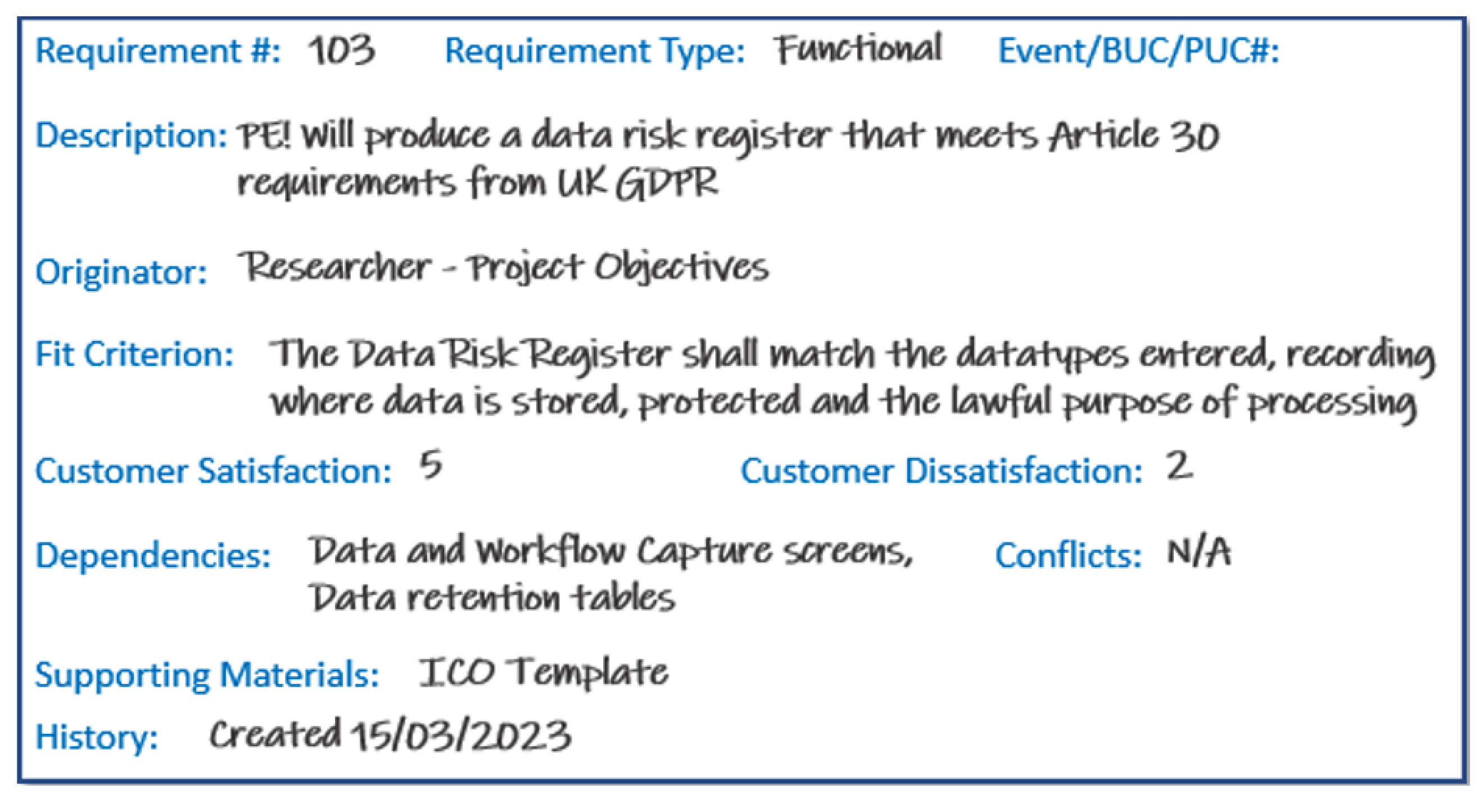 Requirement #: 103 Requirement Type: Functional Event/BUC/PUC#:

Description: PE! Will produce a data risk register that meets Article 30 requirements from UK GDPR

Originator: Researcher - Project Objectives

Fit Criterion: The Data Risk Register shall match the datatypes entered, recording where data is stored, protected and the lawful purpose of processing

Customer Satisfaction: 5 Customer Dissatisfaction: 2

Dependencies: Data and Workflow Capture screens, Data retention tables Conflicts: N/A

Supporting Materials: ICO Template

History: Created 15/03/2023